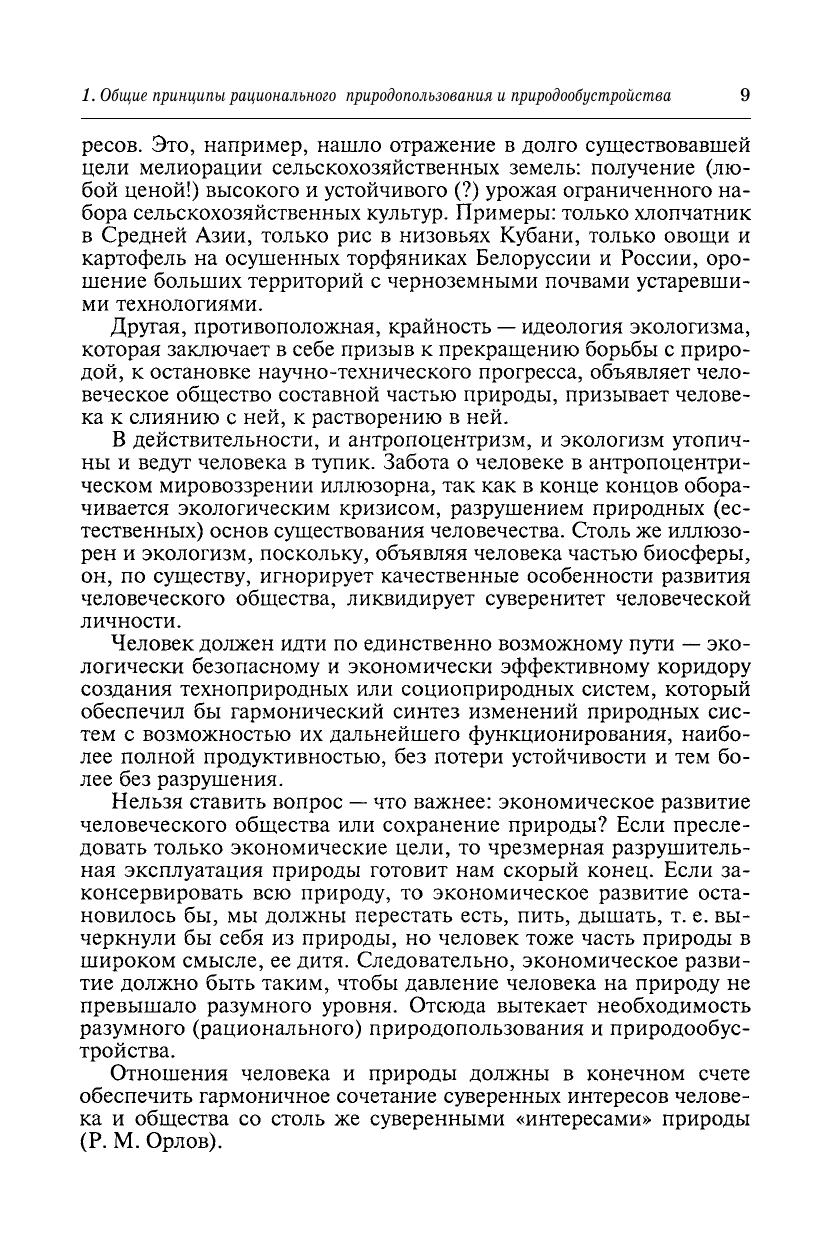 1. Общие принципы рационального природопользования и природообустройства 9

ресов. Это, например, нашло отражение в долго существовавшей цели мелиорации сельскохозяйственных земель: получение (любой ценой!) высокого и устойчивого (?) урожая ограниченного набора сельскохозяйственных культур. Примеры: только хлопчатник в Средней Азии, только рис в низовьях Кубани, только овощи и картофель на осушенных торфяниках Белоруссии и России, орошение больших территорий с черноземными почвами устаревшими технологиями.

Другая, противоположная, крайность — идеология экологизма, которая заключает в себе призыв к прекращению борьбы с природой, к остановке научно-технического прогресса, объявляет человеческое общество составной частью природы, призывает человека к слиянию с ней, к растворению в ней.

В действительности, и антропоцентризм, и экологизм утопичны и ведут человека в тупик. Забота о человеке в антропоцентрическом мировоззрении иллюзорна, так как в конце концов оборачивается экологическим кризисом, разрушением природных (естественных) основ существования человечества. Столь же иллюзорен и экологизм, поскольку, объявляя человека частью биосферы, он, по существу, игнорирует качественные особенности развития человеческого общества, ликвидирует суверенитет человеческой личности.

Человек должен идти по единственно возможному пути — экологически безопасному и экономически эффективному коридору создания техноприродных или социоприродных систем, который обеспечил бы гармонический синтез изменений природных систем с возможностью их дальнейшего функционирования, наиболее полной продуктивностью, без потери устойчивости и тем более без разрушения.

Нельзя ставить вопрос — что важнее: экономическое развитие человеческого общества или сохранение природы? Если преследовать только экономические цели, то чрезмерная разрушительная эксплуатация природы готовит нам скорый конец. Если законсервировать всю природу, то экономическое развитие остановилось бы, мы должны перестать есть, пить, дышать, т. е. вычеркнули бы себя из природы, но человек тоже часть природы в широком смысле, ее дитя. Следовательно, экономическое развитие должно быть таким, чтобы давление человека на природу не превышало разумного уровня. Отсюда вытекает необходимость разумного (рационального) природопользования и природообустройства.

Отношения человека и природы должны в конечном счете обеспечить гармоничное сочетание суверенных интересов человека и общества со столь же суверенными «интересами» природы (Р. М. Орлов).